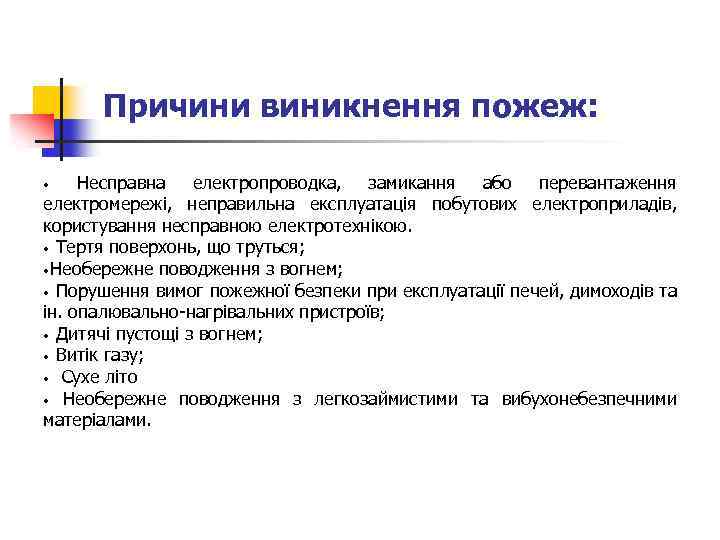 Причини виникнення пожеж:

• Несправна електропроводка, замикання або перевантаження електромережі, неправильна експлуатація побутових електроприладів, користування несправною електротехнікою.
• Тертя поверхонь, що труться;
•Необережне поводження з вогнем;
• Порушення вимог пожежної безпеки при експлуатації печей, димоходів та ін. опалювально-нагрівальних пристроїв;
• Дитячі пустощі з вогнем;
• Витік газу;
• Сухе літо
• Необережне поводження з легкозаймистими та вибухонебезпечними матеріалами.